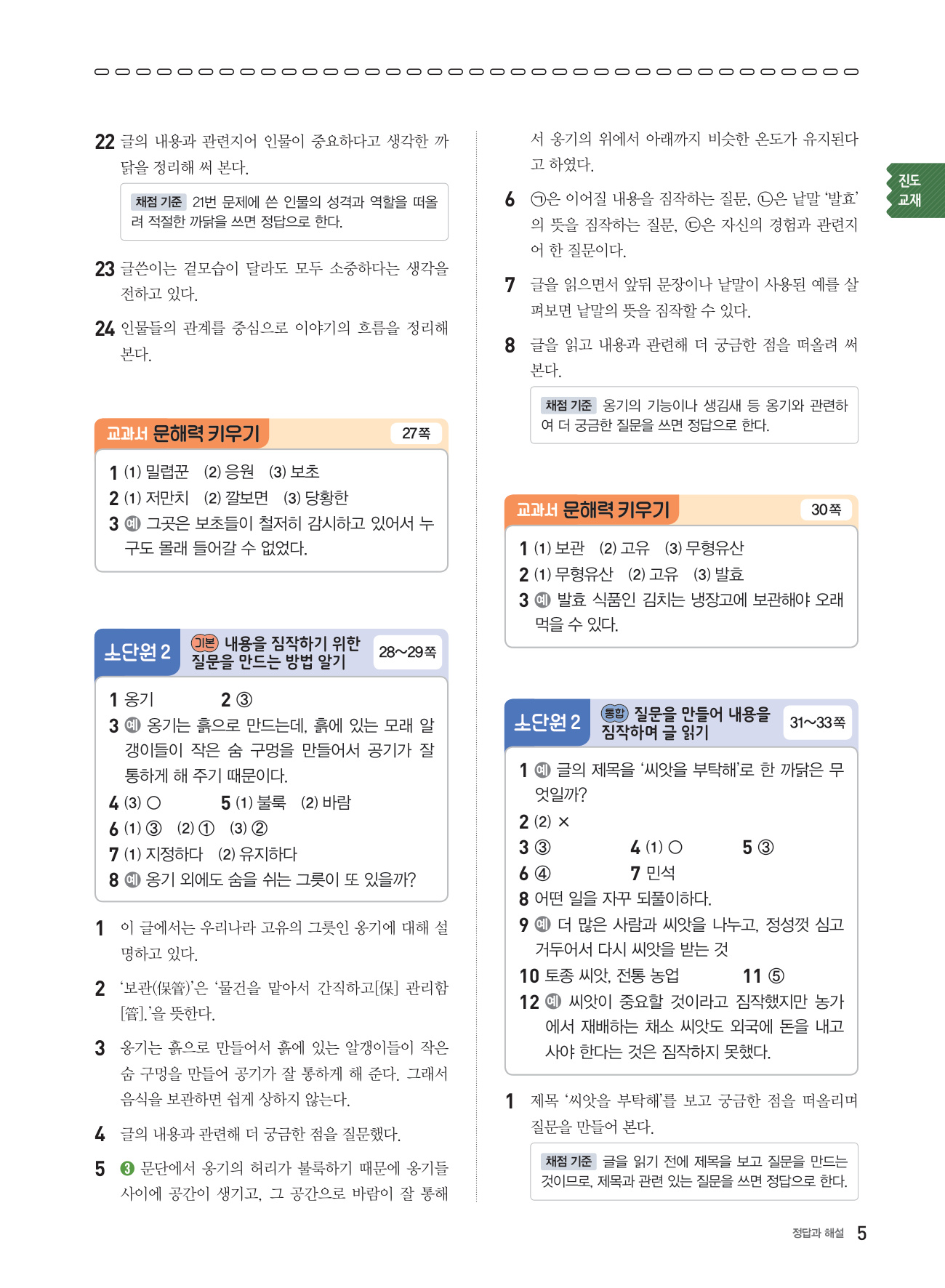 22 글의 내용과 관련지어 인물이 중요하다고 생각한 까닭을 정리해 써 본다.

채점 기준 21번 문제에 쓴 인물의 성격과 역할을 떠올려 적절한 까닭을 쓰면 정답으로 한다.

23 글쓴이는 겉모습이 달라도 모두 소중하다는 생각을 전하고 있다.

24 인물들의 관계를 중심으로 이야기의 흐름을 정리해 본다.

교과서 문해력 키우기 27쪽

1 (1) 밀렵꾼 (2) 응원 (3) 보초
2 (1) 저만치 (2) 깔보면 (3) 당황한
3 예 그곳은 보초들이 철저히 감시하고 있어서 누구도 몰래 들어갈 수 없었다.

소단원 2 기본 내용을 짐작하기 위한 질문을 만드는 방법 알기 28~29쪽

1 옹기 2 ③
3 예 옹기는 흙으로 만드는데, 흙에 있는 모래 알갱이들이 작은 숨 구멍을 만들어서 공기가 잘 통하게 해 주기 때문이다.
4 (3) ○ 5 (1) 불룩 (2) 바람
6 (1) ③ (2) ① (3) ②
7 (1) 지정하다 (2) 유지하다
8 예 옹기 외에도 숨을 쉬는 그릇이 또 있을까?

1 이 글에서는 우리나라 고유의 그릇인 옹기에 대해 설명하고 있다.

2 '보관(保管)'은 '물건을 맡아서 간직하고[保] 관리함[管].'을 뜻한다.

3 옹기는 흙으로 만들어서 흙에 있는 알갱이들이 작은 숨 구멍을 만들어 공기가 잘 통하게 해 준다. 그래서 음식을 보관하면 쉽게 상하지 않는다.

4 글의 내용과 관련해 더 궁금한 점을 질문했다.

5 ❸ 문단에서 옹기의 허리가 불룩하기 때문에 옹기들 사이에 공간이 생기고, 그 공간으로 바람이 잘 통해서 옹기의 위에서 아래까지 비슷한 온도가 유지된다고 하였다.

6 ㉠은 이어질 내용을 짐작하는 질문, ㉡은 낱말 '발효'의 뜻을 짐작하는 질문, ㉢은 자신의 경험과 관련지어 한 질문이다.

7 글을 읽으면서 앞뒤 문장이나 낱말이 사용된 예를 살펴보면 낱말의 뜻을 짐작할 수 있다.

8 글을 읽고 내용과 관련해 더 궁금한 점을 떠올려 써 본다.

채점 기준 옹기의 기능이나 생김새 등 옹기와 관련하여 더 궁금한 질문을 쓰면 정답으로 한다.

교과서 문해력 키우기 30쪽

1 (1) 보관 (2) 고유 (3) 무형유산
2 (1) 무형유산 (2) 고유 (3) 발효
3 예 발효 식품인 김치는 냉장고에 보관해야 오래 먹을 수 있다.

소단원 2 통합 질문을 만들어 내용을 짐작하며 글 읽기 31~33쪽

1 예 글의 제목을 '씨앗을 부탁해'로 한 까닭은 무엇일까?
2 (2) ×
3 ③ 4 (1) ○ 5 ③
6 ④ 7 민석
8 어떤 일을 자꾸 되풀이하다.
9 예 더 많은 사람과 씨앗을 나누고, 정성껏 심고 거두어서 다시 씨앗을 받는 것
10 토종 씨앗, 전통 농업 11 ⑤
12 예 씨앗이 중요할 것이라고 짐작했지만 농가에서 재배하는 채소 씨앗도 외국에 돈을 내고 사야 한다는 것은 짐작하지 못했다.

1 제목 '씨앗을 부탁해'를 보고 궁금한 점을 떠올리며 질문을 만들어 본다.

채점 기준 글을 읽기 전에 제목을 보고 질문을 만드는 것이므로, 제목과 관련 있는 질문을 쓰면 정답으로 한다.

진도 교재

정답과 해설 5